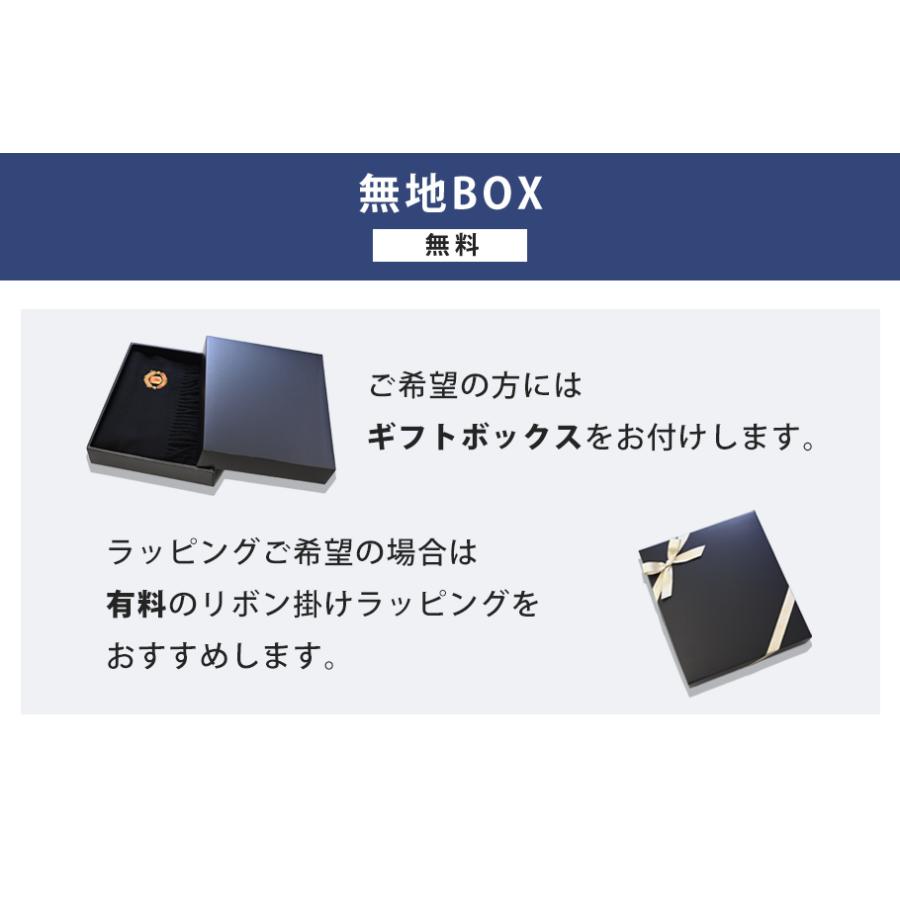 無地BOX

無料

ご希望の方には
ギフトボックスをお付けします。

ラッピングご希望の場合は
有料のリボン掛けラッピングを
おすすめします。